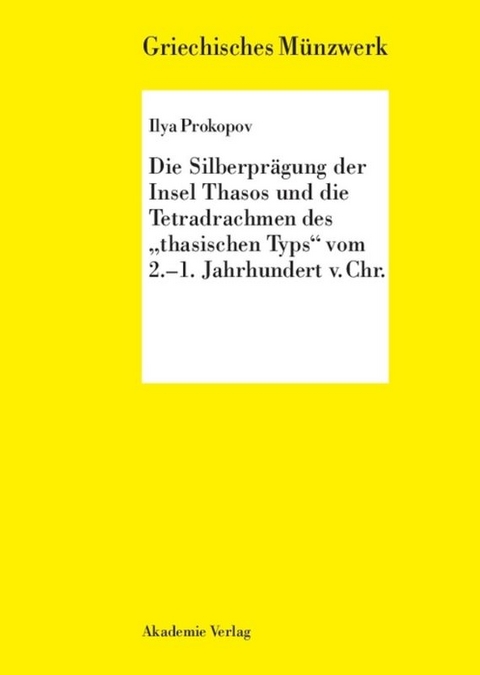 Griechisches Münzwerk

Ilya Prokopov

Die Silberprägung der Insel Thasos und die Tetradrachmen des „thasischen Typs“ vom 2.–1. Jahrhundert v. Chr.

Akademie Verlag